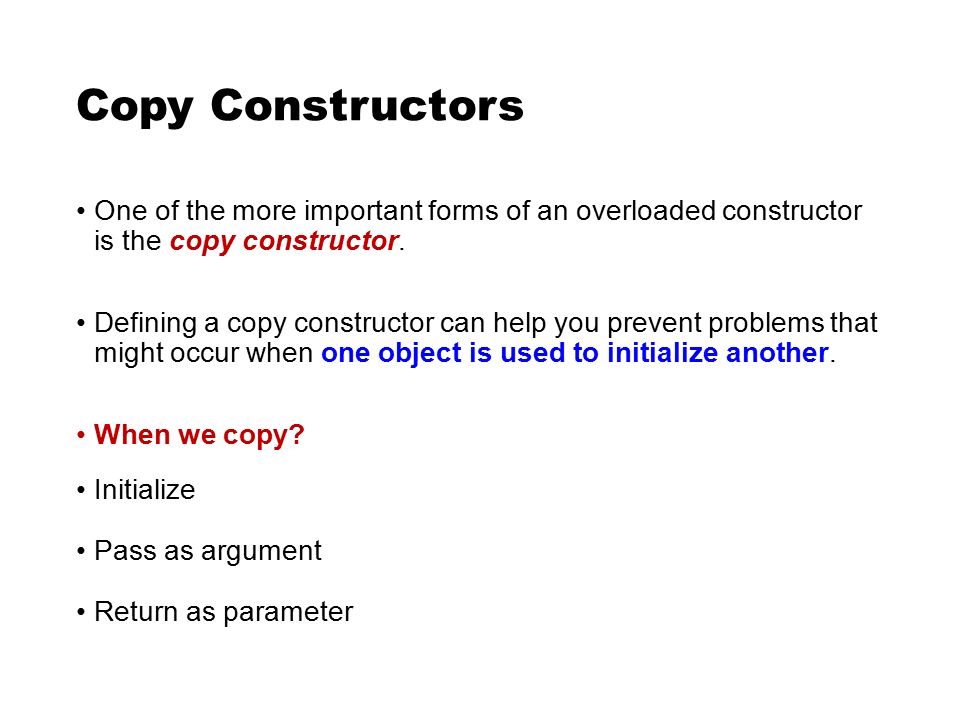 Copy Constructors

• One of the more important forms of an overloaded constructor is the copy constructor.

• Defining a copy constructor can help you prevent problems that might occur when one object is used to initialize another.

• When we copy?

• Initialize

• Pass as argument

• Return as parameter